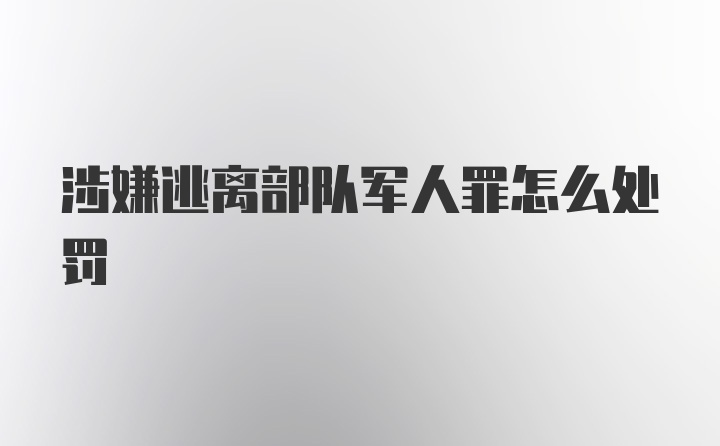 涉嫌逃离部队军人罪怎么处罚